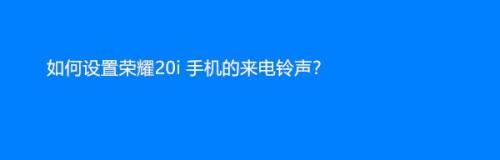 如何设置荣耀20i 手机的来电铃声?